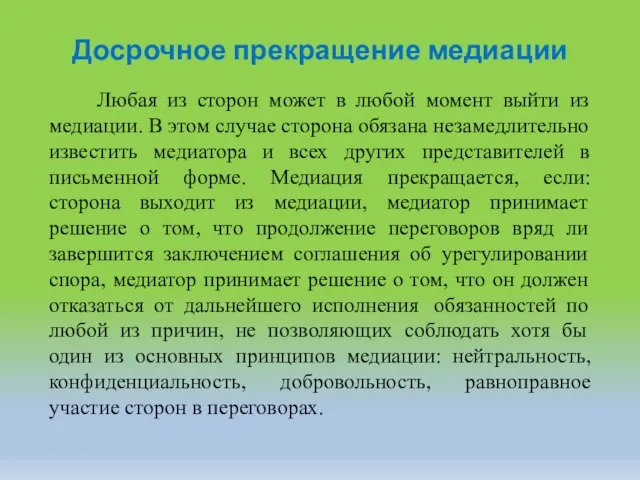 Досрочное прекращение медиации

Любая из сторон может в любой момент выйти из медиации. В этом случае сторона обязана незамедлительно известить медиатора и всех других представителей в письменной форме. Медиация прекращается, если: сторона выходит из медиации, медиатор принимает решение о том, что продолжение переговоров вряд ли завершится заключением соглашения об урегулировании спора, медиатор принимает решение о том, что он должен отказаться от дальнейшего исполнения обязанностей по любой из причин, не позволяющих соблюдать хотя бы один из основных принципов медиации: нейтральность, конфиденциальность, добровольность, равноправное участие сторон в переговорах.